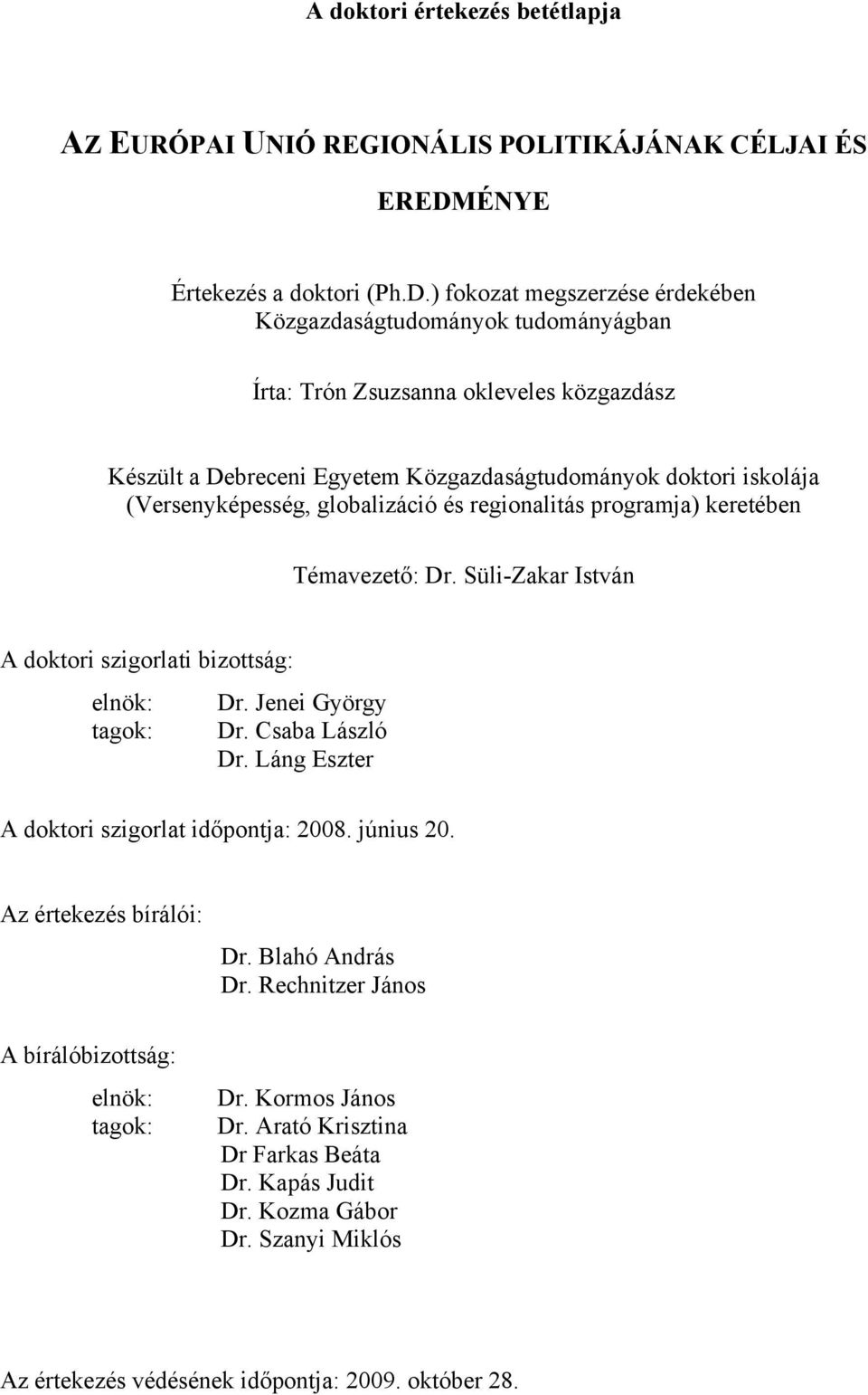 A doktori értekezés betétlapja

AZ EURÓPAI UNIÓ REGIONÁLIS POLITIKÁJÁNAK CÉLJAI ÉS EREDMÉNYE

Értekezés a doktori (Ph.D.) fokozat megszerzése érdekében Közgazdaságtudományok tudományágban

Írta: Trón Zsuzsanna okleveles közgazdász

Készült a Debreceni Egyetem Közgazdaságtudományok doktori iskolája (Versenyképesség, globalizáció és regionalitás programja) keretében

Témavezető: Dr. Süli-Zakar István

A doktori szigorlati bizottság:

elnök: Dr. Jenei György
tagok: Dr. Csaba László
Dr. Láng Eszter

A doktori szigorlat időpontja: 2008. június 20.

Az értekezés bírálói:

Dr. Blahó András
Dr. Rechnitzer János

A bírálóbizottság:

elnök: Dr. Kormos János
tagok: Dr. Arató Krisztina
Dr Farkas Beáta
Dr. Kapás Judit
Dr. Kozma Gábor
Dr. Szanyi Miklós

Az értekezés védésének időpontja: 2009. október 28.